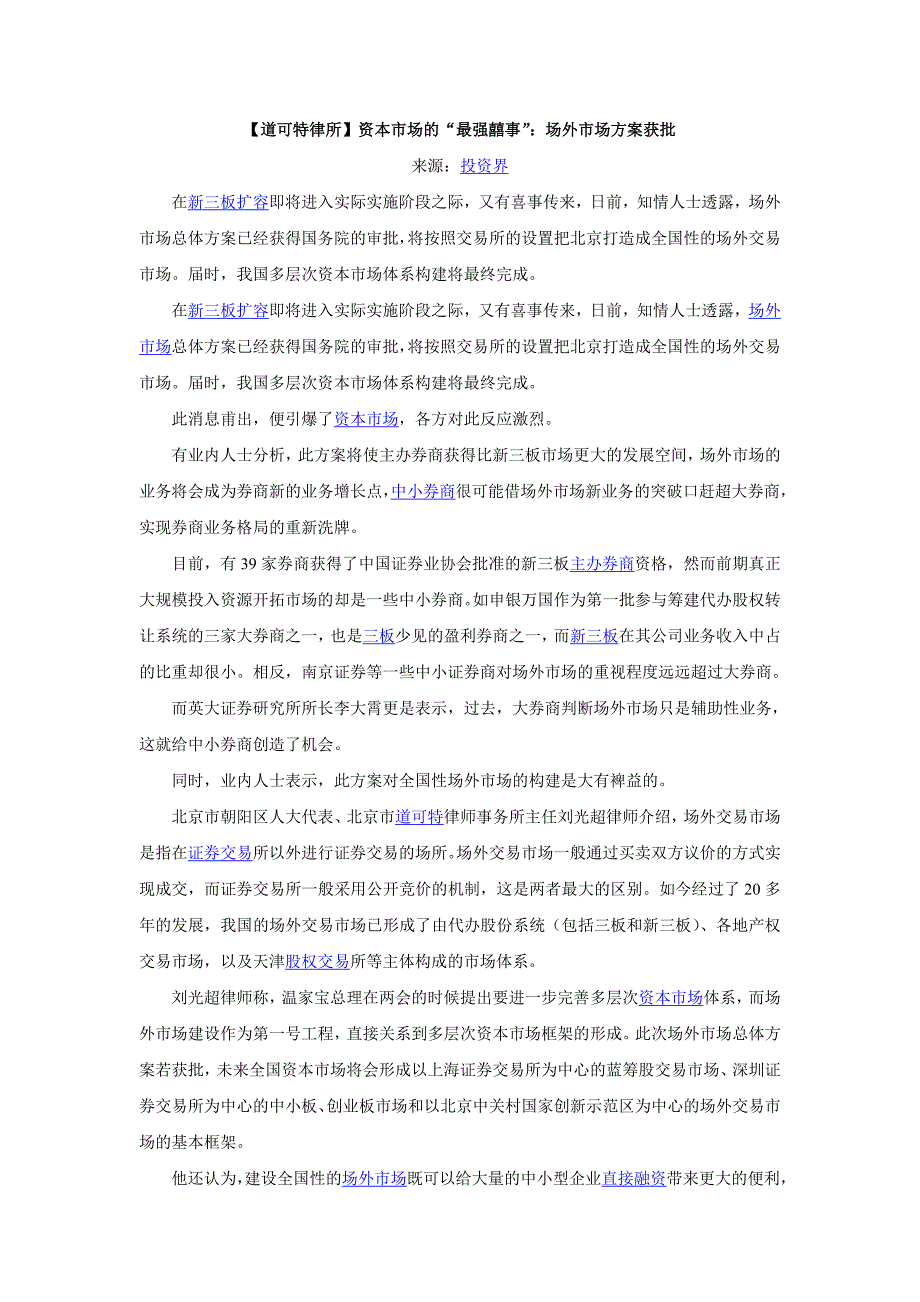 【道可特律所】资本市场的“最强囍事”：场外市场方案获批

来源：投资界

在新三板扩容即将进入实际实施阶段之际，又有喜事传来，日前，知情人士透露，场外市场总体方案已经获得国务院的审批，将按照交易所的设置把北京打造成全国性的场外交易市场。届时，我国多层次资本市场体系构建将最终完成。

在新三板扩容即将进入实际实施阶段之际，又有喜事传来，日前，知情人士透露，场外市场总体方案已经获得国务院的审批，将按照交易所的设置把北京打造成全国性的场外交易市场。届时，我国多层次资本市场体系构建将最终完成。

此消息甫出，便引爆了资本市场，各方对此反应激烈。

有业内人士分析，此方案将使主办券商获得比新三板市场更大的发展空间，场外市场的业务将会成为券商新的业务增长点，中小券商很可能借场外市场新业务的突破口赶超大券商，实现券商业务格局的重新洗牌。

目前，有 39 家券商获得了中国证券业协会批准的新三板主办券商资格，然而前期真正大规模投入资源开拓市场的却是一些中小券商。如申银万国作为第一批参与筹建代办股权转让系统的三家大券商之一，也是三板少见的盈利券商之一，而新三板在其公司业务收入中占的比重却很小。相反，南京证券等一些中小证券商对场外市场的重视程度远远超过大券商。

而英大证券研究所所长李大霄更是表示，过去，大券商判断场外市场只是辅助性业务，这就给中小券商创造了机会。

同时，业内人士表示，此方案对全国性场外市场的构建是大有裨益的。

北京市朝阳区人大代表、北京市道可特律师事务所主任刘光超律师介绍，场外交易市场是指在证券交易所以外进行证券交易的场所。场外交易市场一般通过买卖双方议价的方式实现成交，而证券交易所一般采用公开竞价的机制，这是两者最大的区别。如今经过了 20 多年的发展，我国的场外交易市场已形成了由代办股份系统（包括三板和新三板）、各地产权交易市场，以及天津股权交易所等主体构成的市场体系。

刘光超律师称，温家宝总理在两会的时候提出要进一步完善多层次资本市场体系，而场外市场建设作为第一号工程，直接关系到多层次资本市场框架的形成。此次场外市场总体方案若获批，未来全国资本市场将会形成以上海证券交易所为中心的蓝筹股交易市场、深圳证券交易所为中心的中小板、创业板市场和以北京中关村国家创新示范区为中心的场外交易市场的基本框架。

他还认为，建设全国性的场外市场既可以给大量的中小型企业直接融资带来更大的便利，